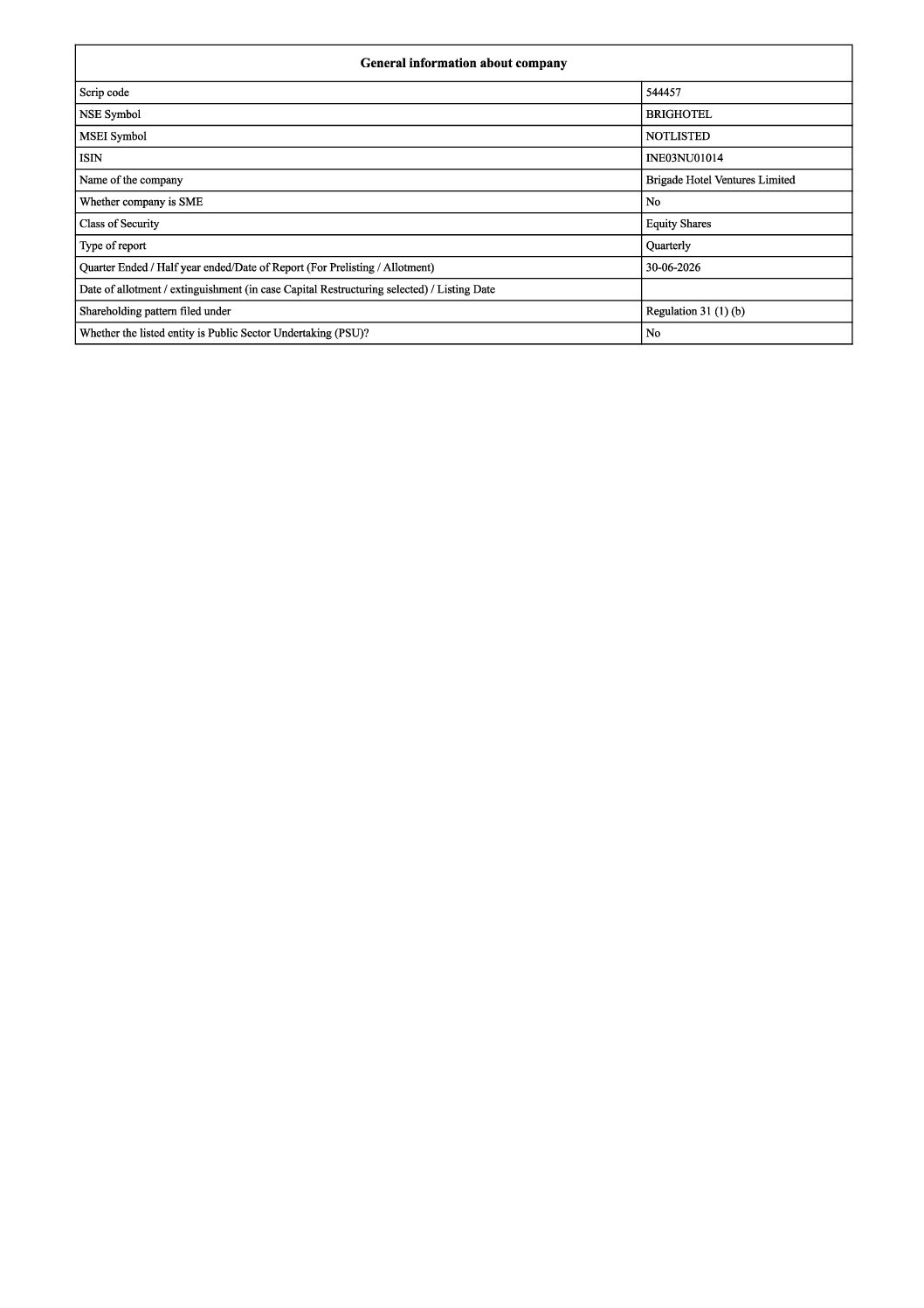 | General information about company | |
|---|---|
| Scrip code | 544457 |
| NSE Symbol | BRIGHOTEL |
| MSEI Symbol | NOTLISTED |
| ISIN | INE03NU01014 |
| Name of the company | Brigade Hotel Ventures Limited |
| Whether company is SME | No |
| Class of Security | Equity Shares |
| Type of report | Quarterly |
| Quarter Ended / Half year ended/Date of Report (For Prelisting / Allotment) | 30-06-2026 |
| Date of allotment / extinguishment (in case Capital Restructuring selected) / Listing Date | |
| Shareholding pattern filed under | Regulation 31 (1) (b) |
| Whether the listed entity is Public Sector Undertaking (PSU)? | No |